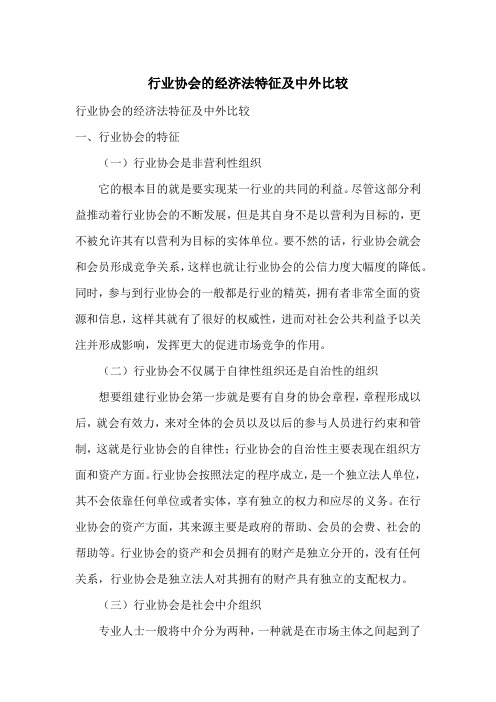 行业协会的经济法特征及中外比较

行业协会的经济法特征及中外比较

一、行业协会的特征

（一）行业协会是非营利性组织

它的根本目的就是要实现某一行业的共同的利益。尽管这部分利益推动着行业协会的不断发展，但是其自身不是以营利为目标的，更不被允许其有以营利为目标的实体单位。要不然的话，行业协会就会和会员形成竞争关系，这样也就让行业协会的公信力度大幅度的降低。同时，参与到行业协会的一般都是行业的精英，拥有者非常全面的资源和信息，这样其就有了很好的权威性，进而对社会公共利益予以关注并形成影响，发挥更大的促进市场竞争的作用。

（二）行业协会不仅属于自律性组织还是自治性的组织

想要组建行业协会第一步就是要有自身的协会章程，章程形成以后，就会有效力，来对全体的会员以及以后的参与人员进行约束和管制，这就是行业协会的自律性；行业协会的自治性主要表现在组织方面和资产方面。行业协会按照法定的程序成立，是一个独立法人单位，其不会依靠任何单位或者实体，享有独立的权力和应尽的义务。在行业协会的资产方面，其来源主要是政府的帮助、会员的会费、社会的帮助等。行业协会的资产和会员拥有的财产是独立分开的，没有任何关系，行业协会是独立法人对其拥有的财产具有独立的支配权力。

（三）行业协会是社会中介组织

专业人士一般将中介分为两种，一种就是在市场主体之间起到了